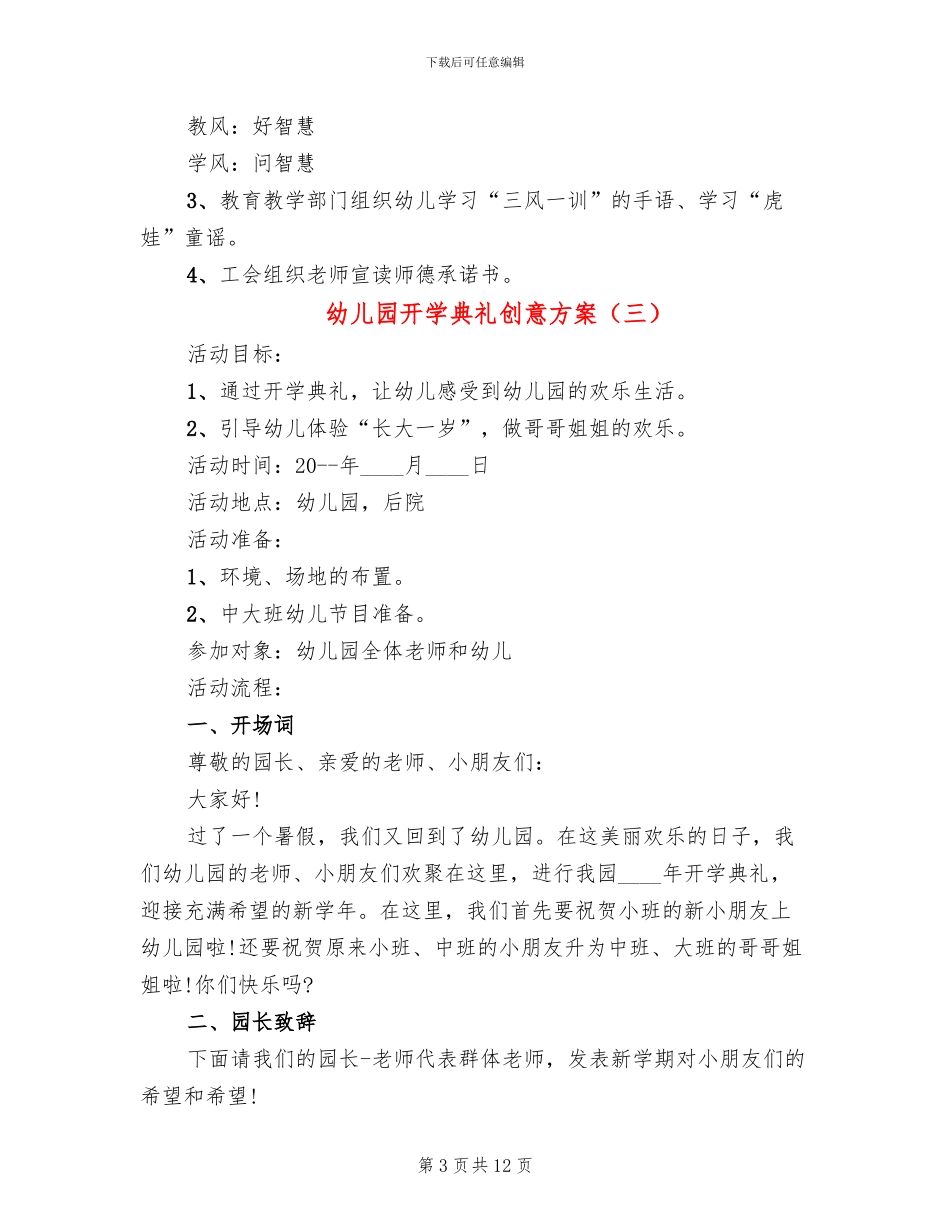 下载后可任意编辑

教风：好智慧

学风：问智慧

3、教育教学部门组织幼儿学习“三风一训”的手语、学习“虎娃”童谣。

4、工会组织老师宣读师德承诺书。

幼儿园开学典礼创意方案（三）

活动目标：

1、通过开学典礼，让幼儿感受到幼儿园的欢乐生活。

2、引导幼儿体验“长大一岁”，做哥哥姐姐的欢乐。

活动时间：20--年____月____日

活动地点：幼儿园，后院

活动准备：

1、环境、场地的布置。

2、中大班幼儿节目准备。

参加对象：幼儿园全体老师和幼儿

活动流程：

一、开场词

尊敬的园长、亲爱的老师、小朋友们：

大家好!

过了一个暑假，我们又回到了幼儿园。在这美丽欢乐的日子，我们幼儿园的老师、小朋友们欢聚在这里，进行我园____年开学典礼，迎接充满希望的新学年。在这里，我们首先要祝贺小班的新小朋友上幼儿园啦!还要祝贺原来小班、中班的小朋友升为中班、大班的哥哥姐姐啦!你们快乐吗?

二、园长致辞

下面请我们的园长-老师代表群体老师，发表新学期对小朋友们的希望和希望!

第 3 页 共 12 页